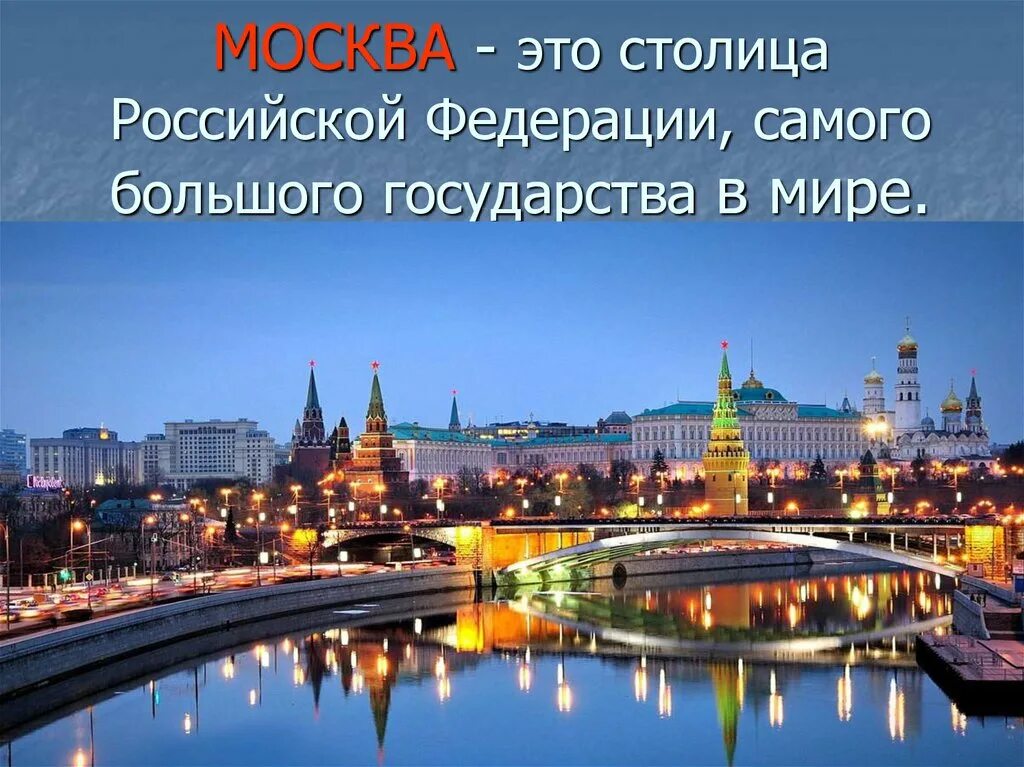 МОСКВА - это столица Российской Федерации, самого большого государства в мире.